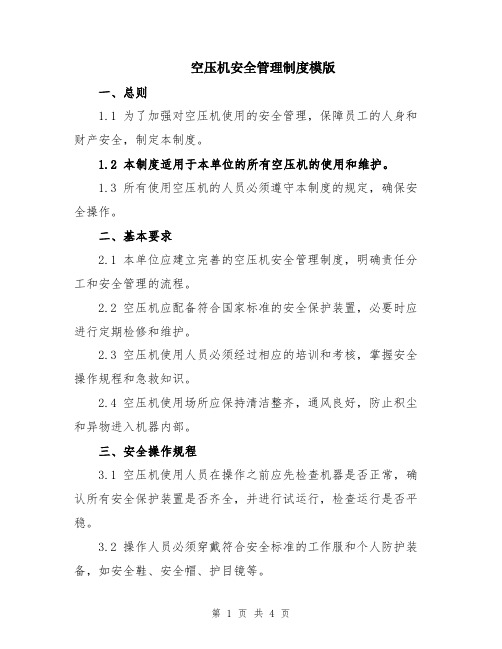 空压机安全管理制度模版

一、总则

1.1 为了加强对空压机使用的安全管理，保障员工的人身和财产安全，制定本制度。

1.2 本制度适用于本单位的所有空压机的使用和维护。

1.3 所有使用空压机的人员必须遵守本制度的规定，确保安全操作。

二、基本要求

2.1 本单位应建立完善的空压机安全管理制度，明确责任分工和安全管理的流程。

2.2 空压机应配备符合国家标准的安全保护装置，必要时应进行定期检修和维护。

2.3 空压机使用人员必须经过相应的培训和考核，掌握安全操作规程和急救知识。

2.4 空压机使用场所应保持清洁整齐，通风良好，防止积尘和异物进入机器内部。

三、安全操作规程

3.1 空压机使用人员在操作之前应先检查机器是否正常，确认所有安全保护装置是否齐全，并进行试运行，检查运行是否平稳。

3.2 操作人员必须穿戴符合安全标准的工作服和个人防护装备，如安全鞋、安全帽、护目镜等。

第 1 页 共 4 页